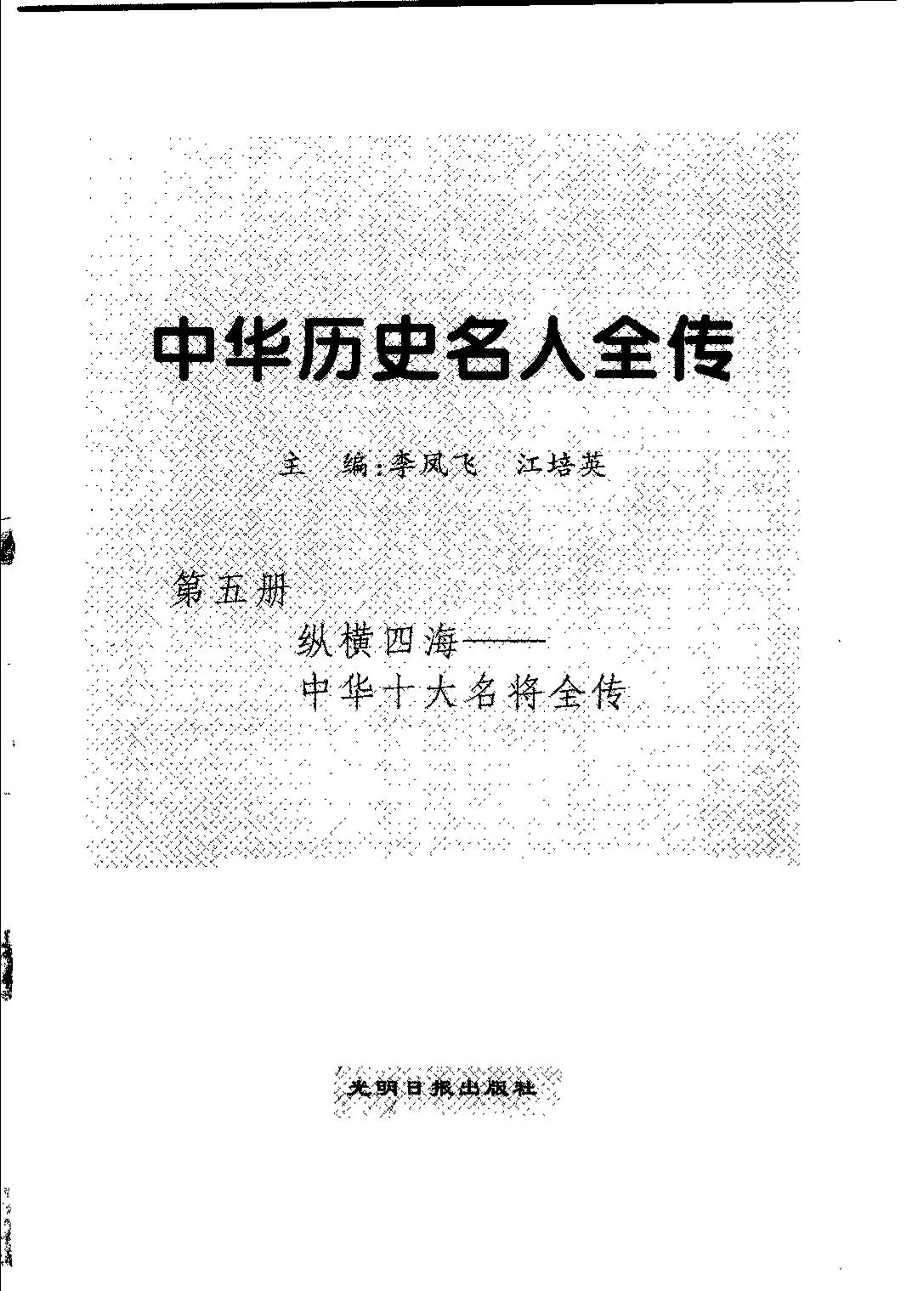 中华历史名人全传

主　编:李凤飞　江培英

第五册

纵横四海——
中华十大名将全传

光明日报出版社